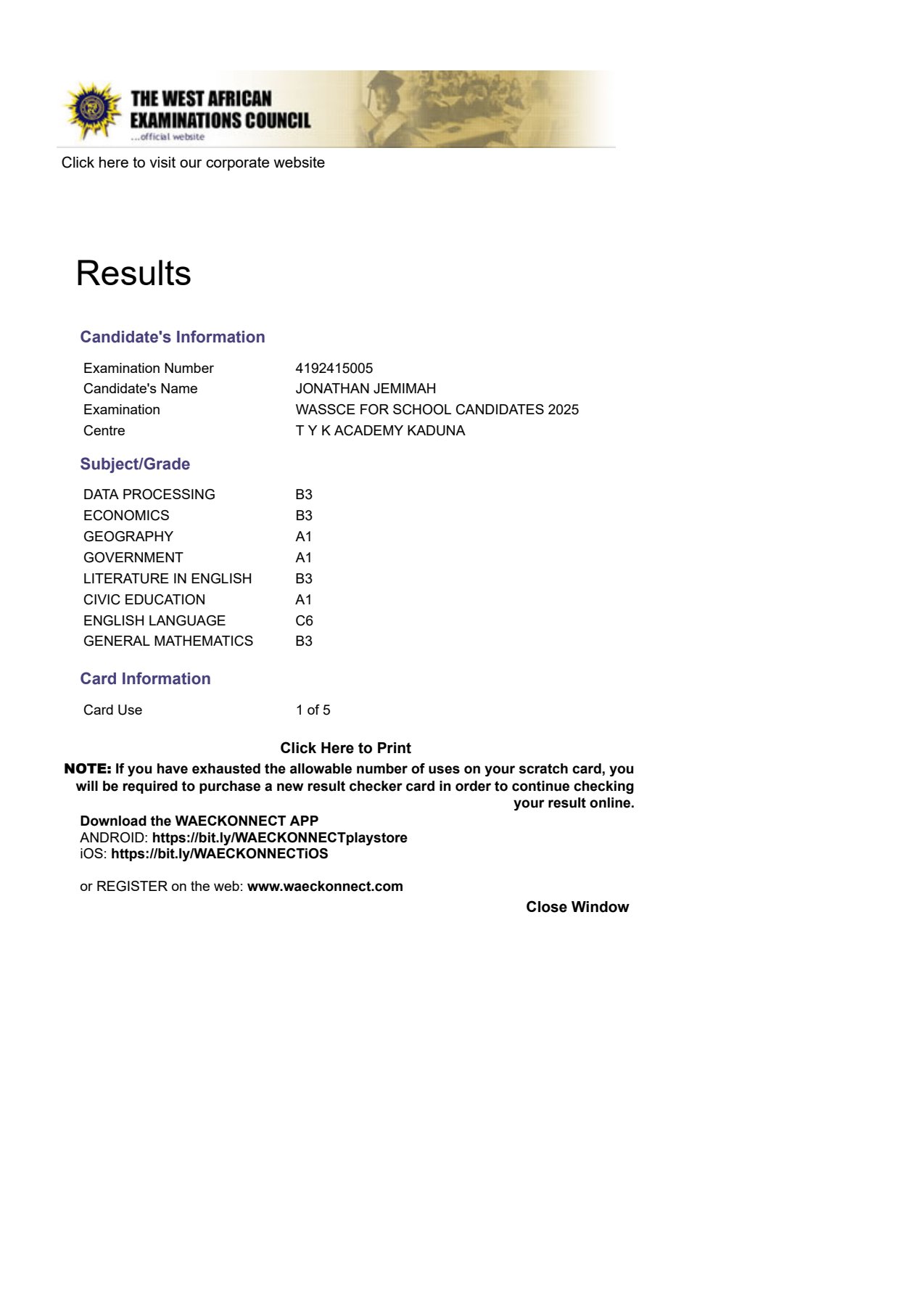 THE WEST AFRICAN EXAMINATIONS COUNCIL
...official website

Click here to visit our corporate website

Results

Candidate's Information

| | |
|---|---|
| Examination Number | 4192415005 |
| Candidate's Name | JONATHAN JEMIMAH |
| Examination | WASSCE FOR SCHOOL CANDIDATES 2025 |
| Centre | T Y K ACADEMY KADUNA |

Subject/Grade

| | |
|---|---|
| DATA PROCESSING | B3 |
| ECONOMICS | B3 |
| GEOGRAPHY | A1 |
| GOVERNMENT | A1 |
| LITERATURE IN ENGLISH | B3 |
| CIVIC EDUCATION | A1 |
| ENGLISH LANGUAGE | C6 |
| GENERAL MATHEMATICS | B3 |

Card Information

| | |
|---|---|
| Card Use | 1 of 5 |

Click Here to Print

NOTE: If you have exhausted the allowable number of uses on your scratch card, you will be required to purchase a new result checker card in order to continue checking your result online.

Download the WAECKONNECT APP
ANDROID: https://bit.ly/WAECKONNECTplaystore
iOS: https://bit.ly/WAECKONNECTiOS

or REGISTER on the web: www.waeckonnect.com

Close Window